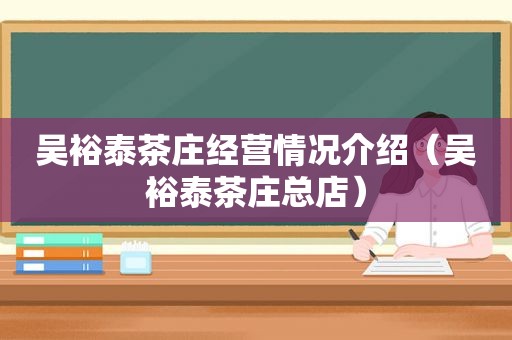 吴裕泰茶庄经营情况介绍（吴裕泰茶庄总店）